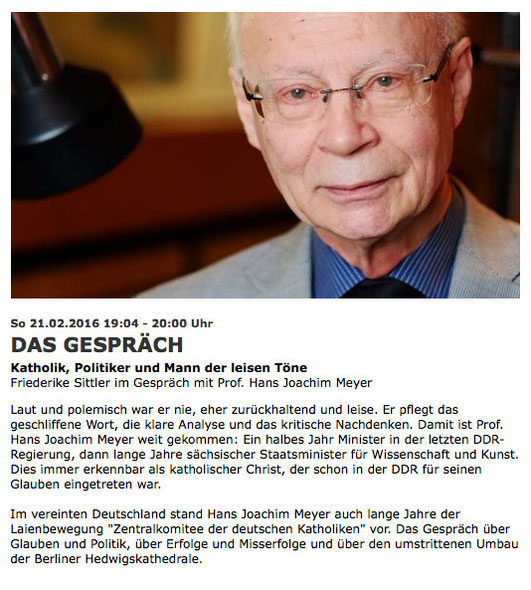 So 21.02.2016 19:04 - 20:00 Uhr

DAS GESPRÄCH

Katholik, Politiker und Mann der leisen Töne
Friederike Sittler im Gespräch mit Prof. Hans Joachim Meyer

Laut und polemisch war er nie, eher zurückhaltend und leise. Er pflegt das geschliffene Wort, die klare Analyse und das kritische Nachdenken. Damit ist Prof. Hans Joachim Meyer weit gekommen: Ein halbes Jahr Minister in der letzten DDR-Regierung, dann lange Jahre sächsischer Staatsminister für Wissenschaft und Kunst. Dies immer erkennbar als katholischer Christ, der schon in der DDR für seinen Glauben eingetreten war.

Im vereinten Deutschland stand Hans Joachim Meyer auch lange Jahre der Laienbewegung "Zentralkomitee der deutschen Katholiken" vor. Das Gespräch über Glauben und Politik, über Erfolge und Misserfolge und über den umstrittenen Umbau der Berliner Hedwigskathedrale.